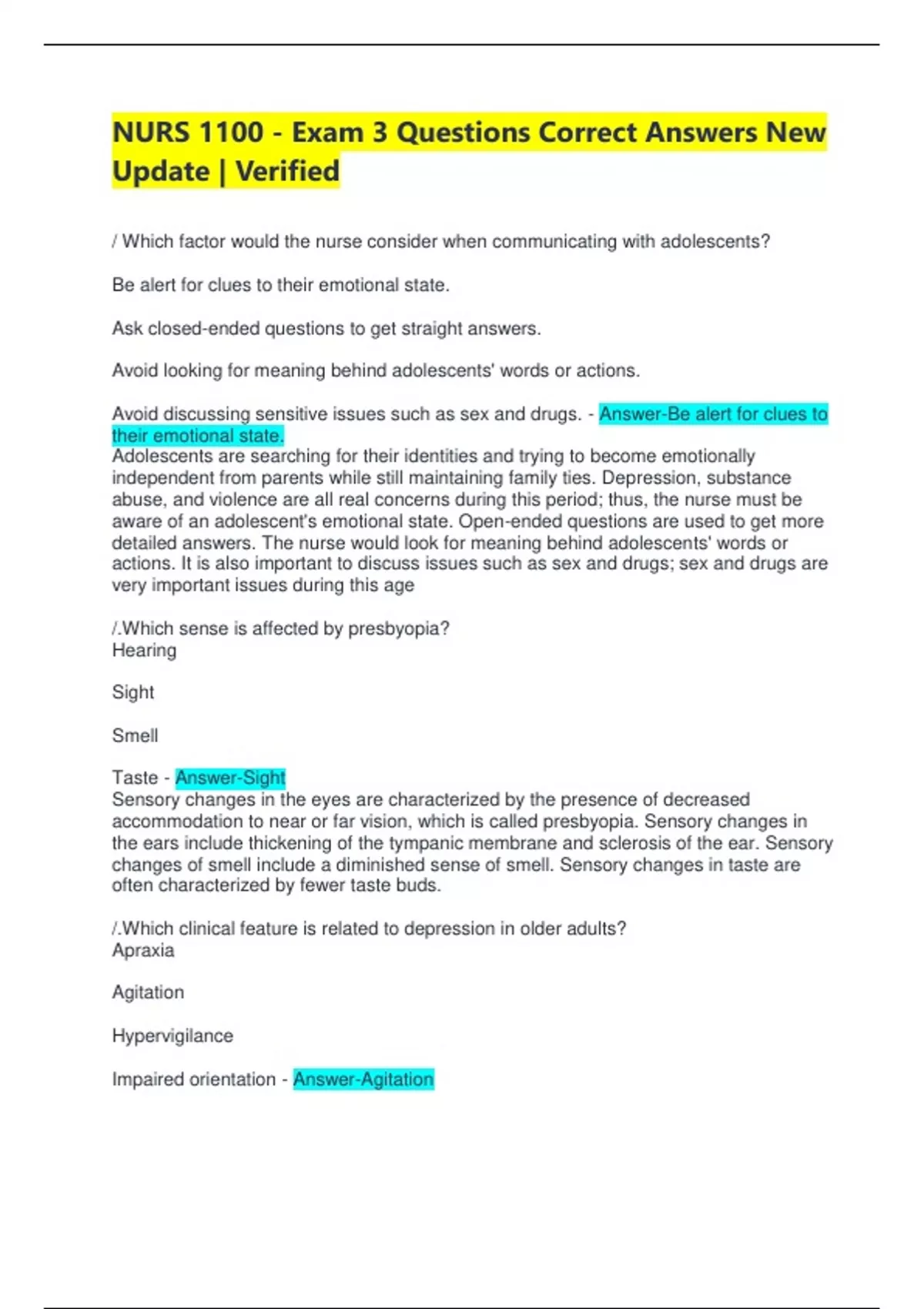 NURS 1100 - Exam 3 Questions Correct Answers New Update | Verified

/ Which factor would the nurse consider when communicating with adolescents?

Be alert for clues to their emotional state.

Ask closed-ended questions to get straight answers.

Avoid looking for meaning behind adolescents' words or actions.

Avoid discussing sensitive issues such as sex and drugs. - Answer-Be alert for clues to their emotional state.
Adolescents are searching for their identities and trying to become emotionally independent from parents while still maintaining family ties. Depression, substance abuse, and violence are all real concerns during this period; thus, the nurse must be aware of an adolescent's emotional state. Open-ended questions are used to get more detailed answers. The nurse would look for meaning behind adolescents' words or actions. It is also important to discuss issues such as sex and drugs; sex and drugs are very important issues during this age

/.Which sense is affected by presbyopia?
Hearing

Sight

Smell

Taste - Answer-Sight
Sensory changes in the eyes are characterized by the presence of decreased accommodation to near or far vision, which is called presbyopia. Sensory changes in the ears include thickening of the tympanic membrane and sclerosis of the ear. Sensory changes of smell include a diminished sense of smell. Sensory changes in taste are often characterized by fewer taste buds.

/.Which clinical feature is related to depression in older adults?
Apraxia

Agitation

Hypervigilance

Impaired orientation - Answer-Agitation